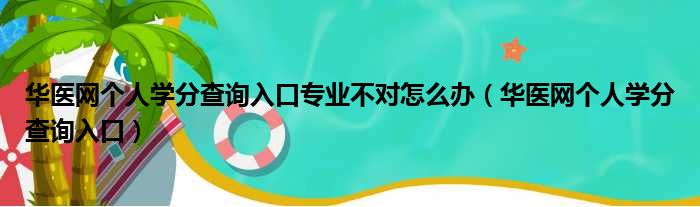 华医网个人学分查询入口专业不对怎么办（华医网个人学分查询入口）